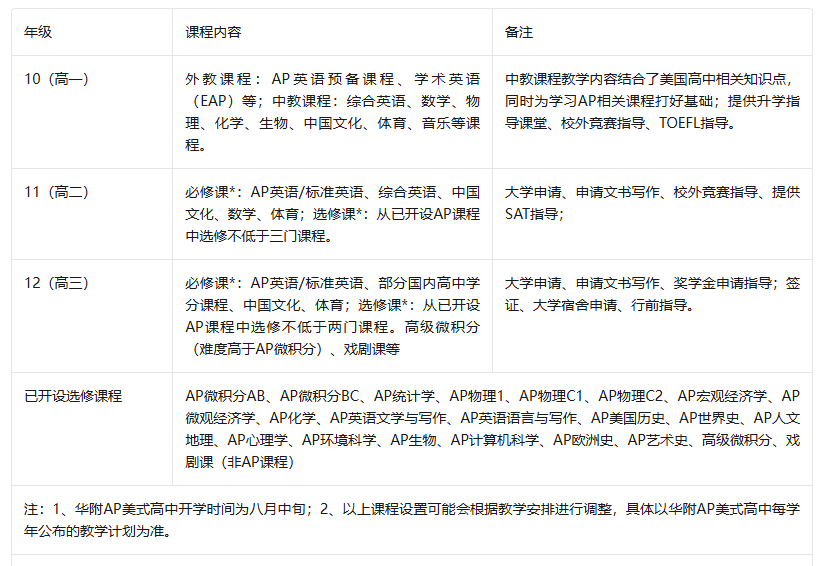 | 年级 | 课程内容 | 备注 |
|---|---|---|
| 10（高一） | 外教课程：AP英语预备课程、学术英语（EAP）等；中教课程：综合英语、数学、物理、化学、生物、中国文化、体育、音乐等课程。 | 中教课程教学内容结合了美国高中相关知识点，同时为学习AP相关课程打好基础；提供升学指导课堂、校外竞赛指导、TOEFL指导。 |
| 11（高二） | 必修课*：AP英语/标准英语、综合英语、中国文化、数学、体育；选修课*：从已开设AP课程中选修不低于三门课程。 | 大学申请、申请文书写作、校外竞赛指导、提供SAT指导； |
| 12（高三） | 必修课*：AP英语/标准英语、部分国内高中学分课程、中国文化、体育；选修课*：从已开设AP课程中选修不低于两门课程。高级微积分（难度高于AP微积分）、戏剧课等 | 大学申请、申请文书写作、奖学金申请指导；签证、大学宿舍申请、行前指导。 |
| 已开设选修课程 | AP微积分AB、AP微积分BC、AP统计学、AP物理1、AP物理C1、AP物理C2、AP宏观经济学、AP微观经济学、AP化学、AP英语文学与写作、AP英语语言与写作、AP美国历史、AP世界史、AP人文地理、AP心理学、AP环境科学、AP生物、AP计算机科学、AP欧洲史、AP艺术史、高级微积分、戏剧课（非AP课程） | |

注：1、华附AP美式高中开学时间为八月中旬；2、以上课程设置可能会根据教学安排进行调整，具体以华附AP美式高中每学年公布的教学计划为准。